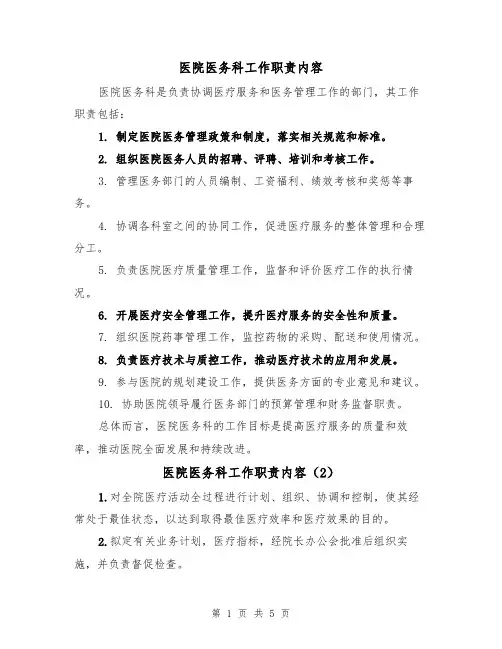 医院医务科工作职责内容

医院医务科是负责协调医疗服务和医务管理工作的部门，其工作职责包括：

1. 制定医院医务管理政策和制度，落实相关规范和标准。

2. 组织医院医务人员的招聘、评聘、培训和考核工作。

3. 管理医务部门的人员编制、工资福利、绩效考核和奖惩等事务。

4. 协调各科室之间的协同工作，促进医疗服务的整体管理和合理分工。

5. 负责医院医疗质量管理工作，监督和评价医疗工作的执行情况。

6. 开展医疗安全管理工作，提升医疗服务的安全性和质量。

7. 组织医院药事管理工作，监控药物的采购、配送和使用情况。

8. 负责医疗技术与质控工作，推动医疗技术的应用和发展。

9. 参与医院的规划建设工作，提供医务方面的专业意见和建议。

10. 协助医院领导履行医务部门的预算管理和财务监督职责。

总体而言，医院医务科的工作目标是提高医疗服务的质量和效率，推动医院全面发展和持续改进。

医院医务科工作职责内容（2）

1. 对全院医疗活动全过程进行计划、组织、协调和控制，使其经常处于最佳状态，以达到取得最佳医疗效率和医疗效果的目的。

2. 拟定有关业务计划，医疗指标，经院长办公会批准后组织实施，并负责督促检查。

第 1 页 共 5 页